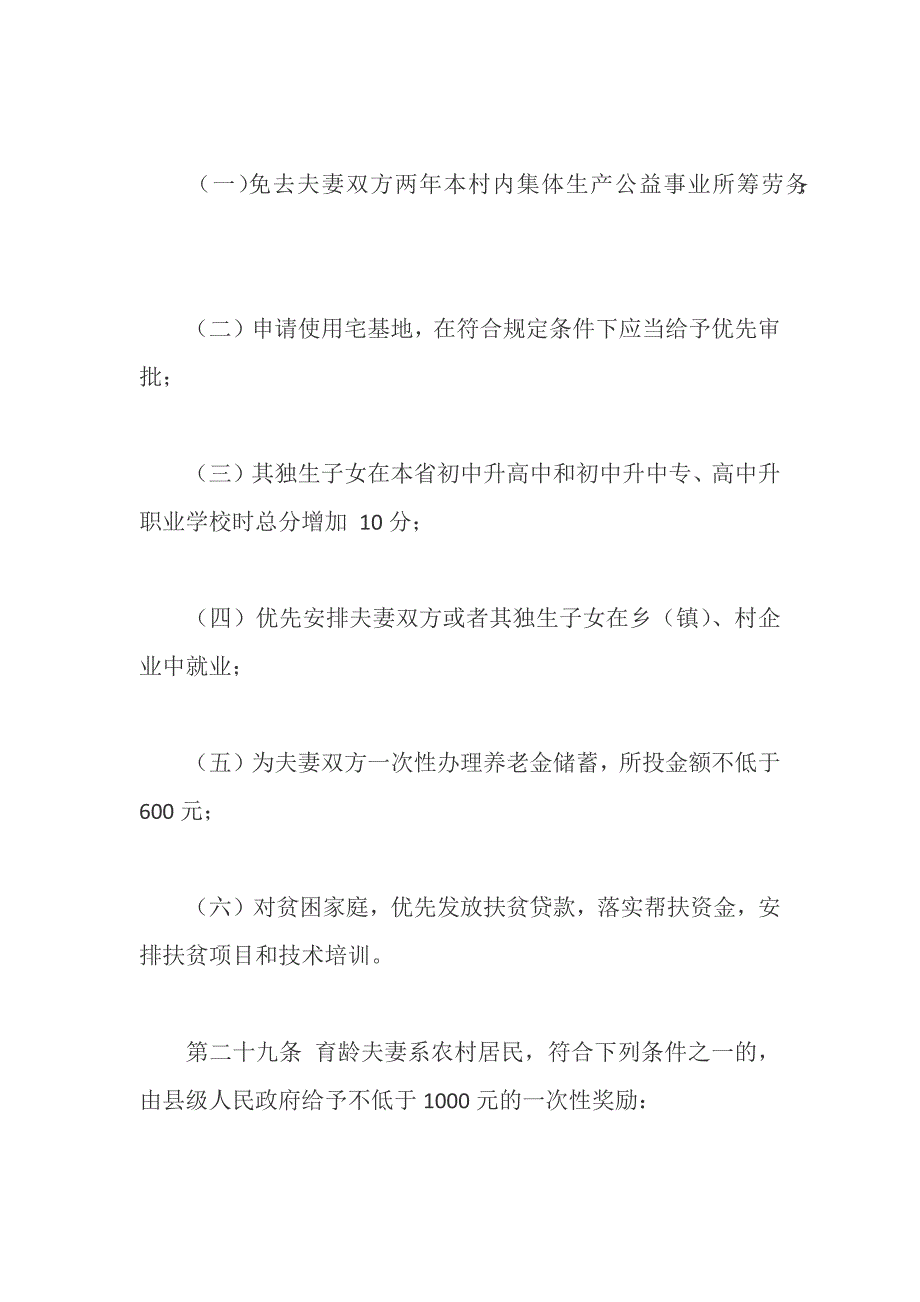 （一）免去夫妻双方两年本村内集体生产公益事业所筹劳务；

（二）申请使用宅基地，在符合规定条件下应当给予优先审批；

（三）其独生子女在本省初中升高中和初中升中专、高中升职业学校时总分增加 10 分；

（四）优先安排夫妻双方或者其独生子女在乡（镇）、村企业中就业；

（五）为夫妻双方一次性办理养老金储蓄，所投金额不低于 600 元；

（六）对贫困家庭，优先发放扶贫贷款，落实帮扶资金，安排扶贫项目和技术培训。

第二十九条 育龄夫妻系农村居民，符合下列条件之一的，由县级人民政府给予不低于 1000 元的一次性奖励：